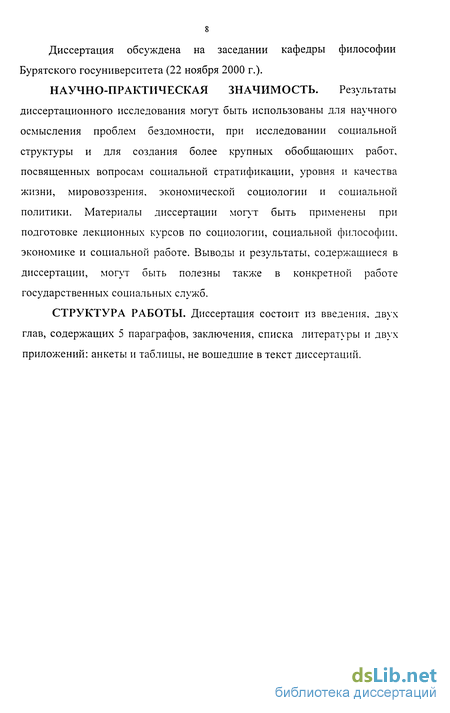 8

Диссертация обсуждена на заседании кафедры философии Бурятского госуниверситета (22 ноября 2000 г.).

НАУЧНО-ПРАКТИЧЕСКАЯ ЗНАЧИМОСТЬ. Результаты диссертационного исследования могут быть использованы для научного осмысления проблем бездомности, при исследовании социальной структуры и для создания более крупных обобщающих работ, посвященных вопросам социальной стратификации, уровня и качества жизни, мировоззрения, экономической социологии и социальной политики. Материалы диссертации могут быть применены при подготовке лекционных курсов по социологии, социальной философии, экономике и социальной работе. Выводы и результаты, содержащиеся в диссертации, могут быть полезны также в конкретной работе государственных социальных служб.

СТРУКТУРА РАБОТЫ. Диссертация состоит из введения, двух глав, содержащих 5 параграфов, заключения, списка литературы и двух приложений: анкеты и таблицы, не вошедшие в текст диссертаций.

dsLib.net
библиотека диссертаций